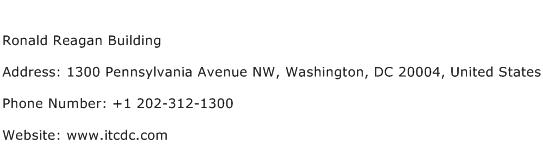 Ronald Reagan Building

Address: 1300 Pennsylvania Avenue NW, Washington, DC 20004, United States

Phone Number: +1 202-312-1300

Website: www.itcdc.com